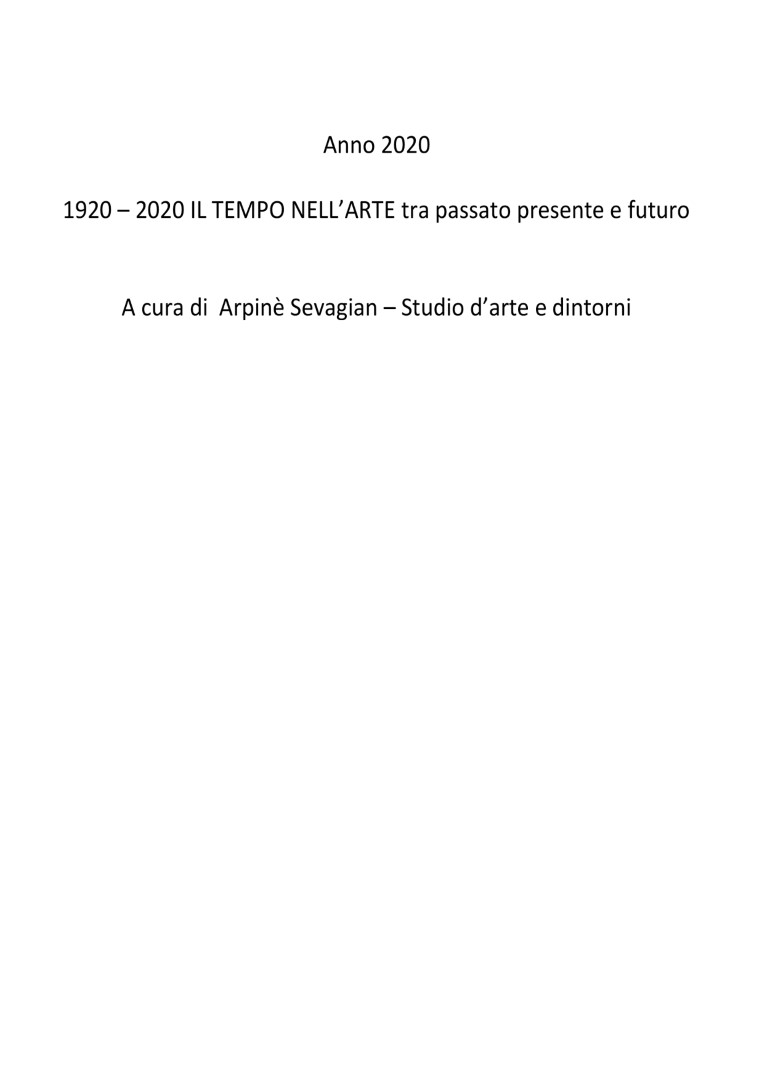 Anno 2020

1920 – 2020 IL TEMPO NELL'ARTE tra passato presente e futuro

A cura di Arpinè Sevagian – Studio d'arte e dintorni